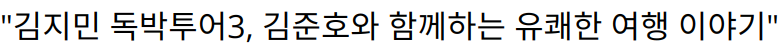 "김지민 독박투어3, 김준호와 함께하는 유쾌한 여행 이야기"